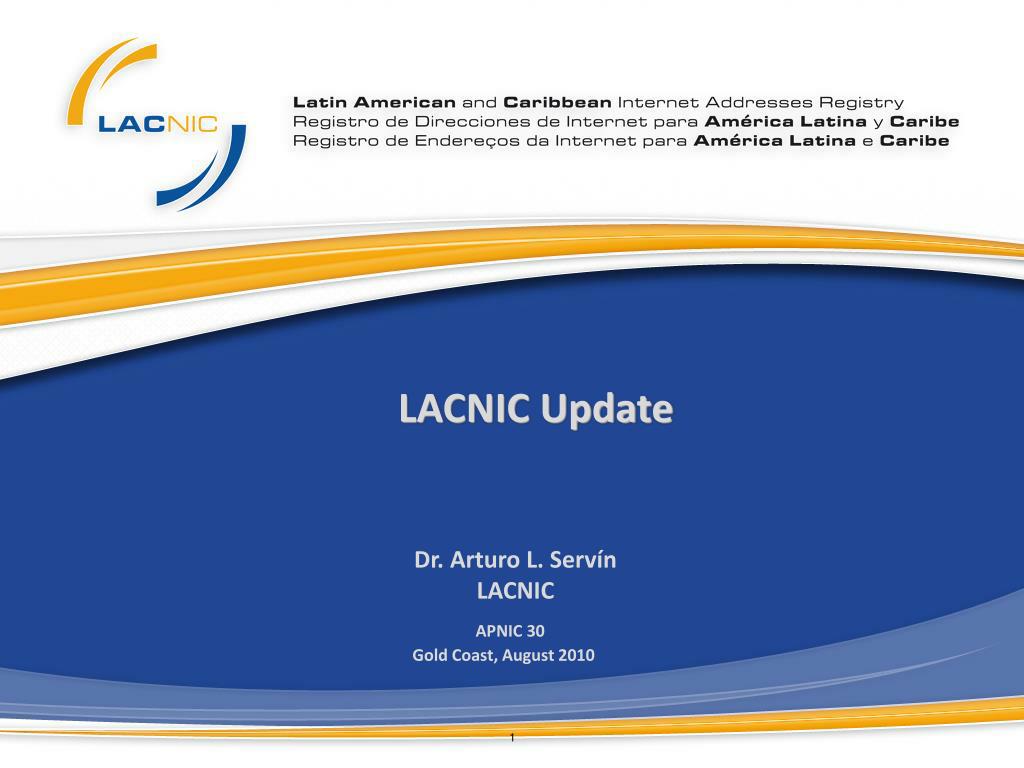 LACNIC

Latin American and Caribbean Internet Addresses Registry
Registro de Direcciones de Internet para América Latina y Caribe
Registro de Endereços da Internet para América Latina e Caribe

LACNIC Update

Dr. Arturo L. Servín
LACNIC

APNIC 30
Gold Coast, August 2010

1